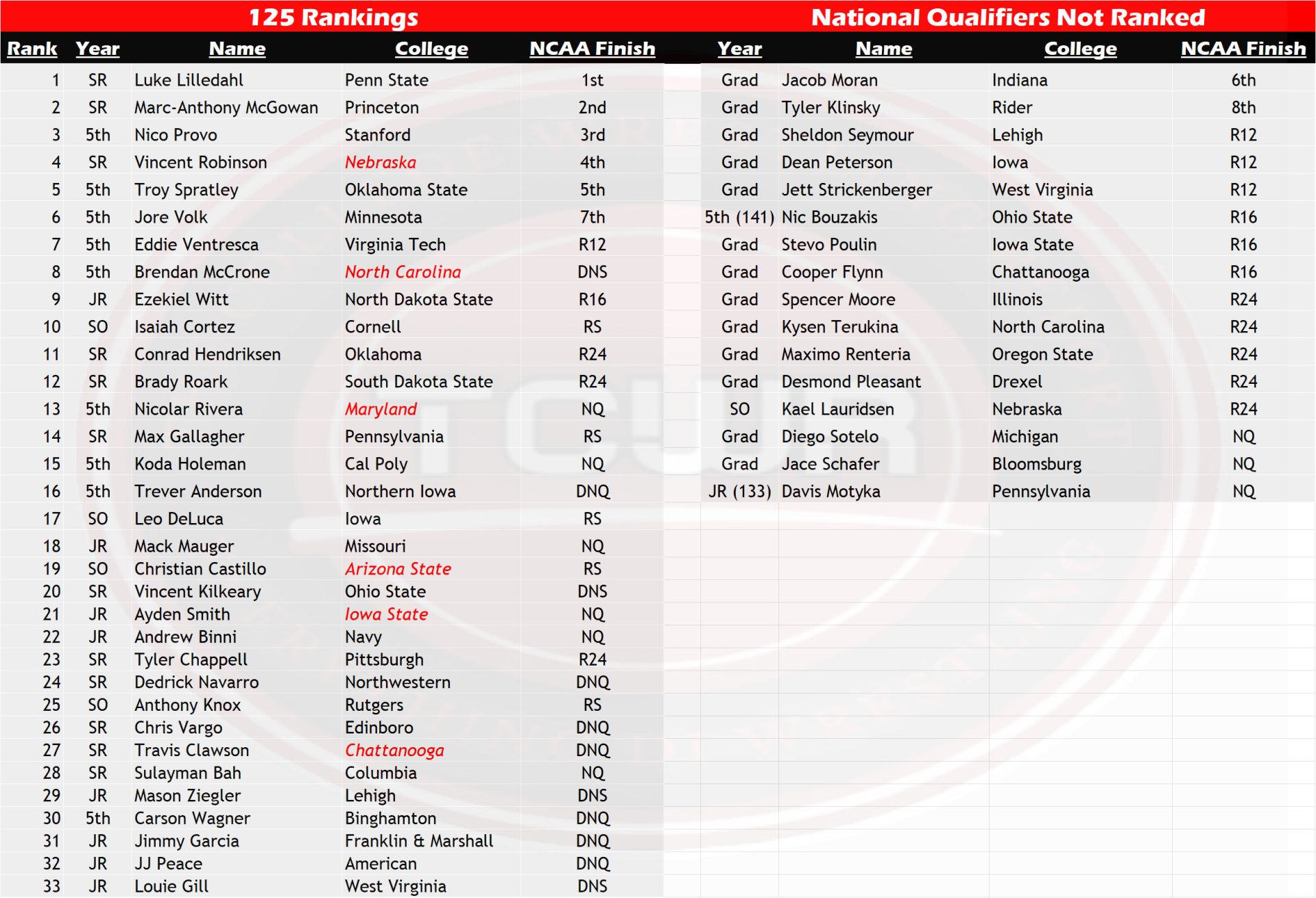 125 Rankings

| Rank | Year | Name | College | NCAA Finish |
|---|---|---|---|---|
| 1 | SR | Luke Lilledahl | Penn State | 1st |
| 2 | SR | Marc-Anthony McGowan | Princeton | 2nd |
| 3 | 5th | Nico Provo | Stanford | 3rd |
| 4 | SR | Vincent Robinson | Nebraska | 4th |
| 5 | 5th | Troy Spratley | Oklahoma State | 5th |
| 6 | 5th | Jore Volk | Minnesota | 7th |
| 7 | 5th | Eddie Ventresca | Virginia Tech | R12 |
| 8 | 5th | Brendan McCrone | North Carolina | DNS |
| 9 | JR | Ezekiel Witt | North Dakota State | R16 |
| 10 | SO | Isaiah Cortez | Cornell | RS |
| 11 | SR | Conrad Hendriksen | Oklahoma | R24 |
| 12 | SR | Brady Roark | South Dakota State | R24 |
| 13 | 5th | Nicolar Rivera | Maryland | NQ |
| 14 | SR | Max Gallagher | Pennsylvania | RS |
| 15 | 5th | Koda Holeman | Cal Poly | NQ |
| 16 | 5th | Trever Anderson | Northern Iowa | DNQ |
| 17 | SO | Leo DeLuca | Iowa | RS |
| 18 | JR | Mack Mauger | Missouri | NQ |
| 19 | SO | Christian Castillo | Arizona State | RS |
| 20 | SR | Vincent Kilkeary | Ohio State | DNS |
| 21 | JR | Ayden Smith | Iowa State | NQ |
| 22 | JR | Andrew Binni | Navy | NQ |
| 23 | SR | Tyler Chappell | Pittsburgh | R24 |
| 24 | SR | Dedrick Navarro | Northwestern | DNQ |
| 25 | SO | Anthony Knox | Rutgers | RS |
| 26 | SR | Chris Vargo | Edinboro | DNQ |
| 27 | SR | Travis Clawson | Chattanooga | DNQ |
| 28 | SR | Sulayman Bah | Columbia | NQ |
| 29 | JR | Mason Ziegler | Lehigh | DNS |
| 30 | 5th | Carson Wagner | Binghamton | DNQ |
| 31 | JR | Jimmy Garcia | Franklin & Marshall | DNQ |
| 32 | JR | JJ Peace | American | DNQ |
| 33 | JR | Louie Gill | West Virginia | DNS |

National Qualifiers Not Ranked

| Year | Name | College | NCAA Finish |
|---|---|---|---|
| Grad | Jacob Moran | Indiana | 6th |
| Grad | Tyler Klinsky | Rider | 8th |
| Grad | Sheldon Seymour | Lehigh | R12 |
| Grad | Dean Peterson | Iowa | R12 |
| Grad | Jett Strickenberger | West Virginia | R12 |
| 5th (141) | Nic Bouzakis | Ohio State | R16 |
| Grad | Stevo Poulin | Iowa State | R16 |
| Grad | Cooper Flynn | Chattanooga | R16 |
| Grad | Spencer Moore | Illinois | R24 |
| Grad | Kysen Terukina | North Carolina | R24 |
| Grad | Maximo Renteria | Oregon State | R24 |
| Grad | Desmond Pleasant | Drexel | R24 |
| SO | Kael Lauridsen | Nebraska | R24 |
| Grad | Diego Sotelo | Michigan | NQ |
| Grad | Jace Schafer | Bloomsburg | NQ |
| JR (133) | Davis Motyka | Pennsylvania | NQ |